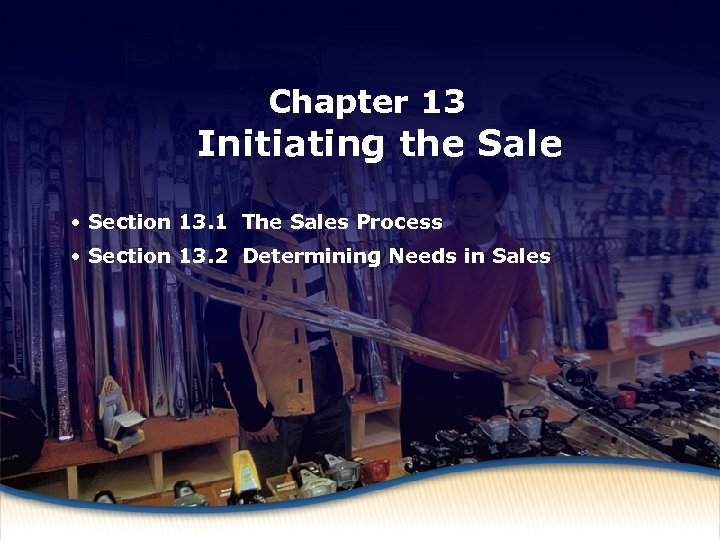 Chapter 13
Initiating the Sale

• Section 13.1 The Sales Process
• Section 13.2 Determining Needs in Sales